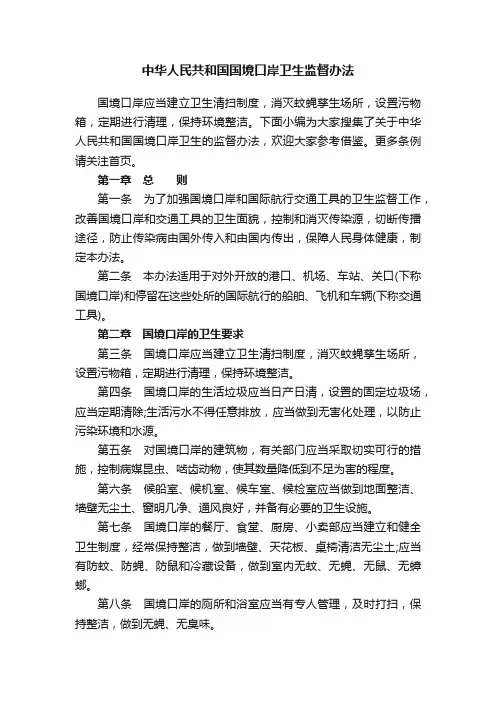 中华人民共和国国境口岸卫生监督办法

国境口岸应当建立卫生清扫制度，消灭蚊蝇孳生场所，设置污物箱，定期进行清理，保持环境整洁。下面小编为大家搜集了关于中华人民共和国国境口岸卫生的监督办法，欢迎大家参考借鉴。更多条例请关注首页。

第一章 总 则

第一条 为了加强国境口岸和国际航行交通工具的卫生监督工作，改善国境口岸和交通工具的卫生面貌，控制和消灭传染源，切断传播途径，防止传染病由国外传入和由国内传出，保障人民身体健康，制定本办法。

第二条 本办法适用于对外开放的港口、机场、车站、关口(下称国境口岸)和停留在这些处所的国际航行的船舶、飞机和车辆(下称交通工具)。

第二章 国境口岸的卫生要求

第三条 国境口岸应当建立卫生清扫制度，消灭蚊蝇孳生场所，设置污物箱，定期进行清理，保持环境整洁。

第四条 国境口岸的生活垃圾应当日产日清，设置的固定垃圾场，应当定期清除;生活污水不得任意排放，应当做到无害化处理，以防止污染环境和水源。

第五条 对国境口岸的建筑物，有关部门应当采取切实可行的措施，控制病媒昆虫、啮齿动物，使其数量降低到不足为害的程度。

第六条 候船室、候机室、候车室、候检室应当做到地面整洁、墙壁无尘土、窗明几净、通风良好，并备有必要的卫生设施。

第七条 国境口岸的餐厅、食堂、厨房、小卖部应当建立和健全卫生制度，经常保持整洁，做到墙壁、天花板、桌椅清洁无尘土;应当有防蚊、防蝇、防鼠和冷藏设备，做到室内无蚊、无蝇、无鼠、无蟑螂。

第八条 国境口岸的厕所和浴室应当有专人管理，及时打扫，保持整洁，做到无蝇、无臭味。